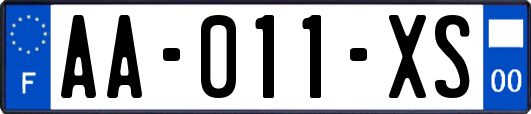 F
AA-011-XS
00